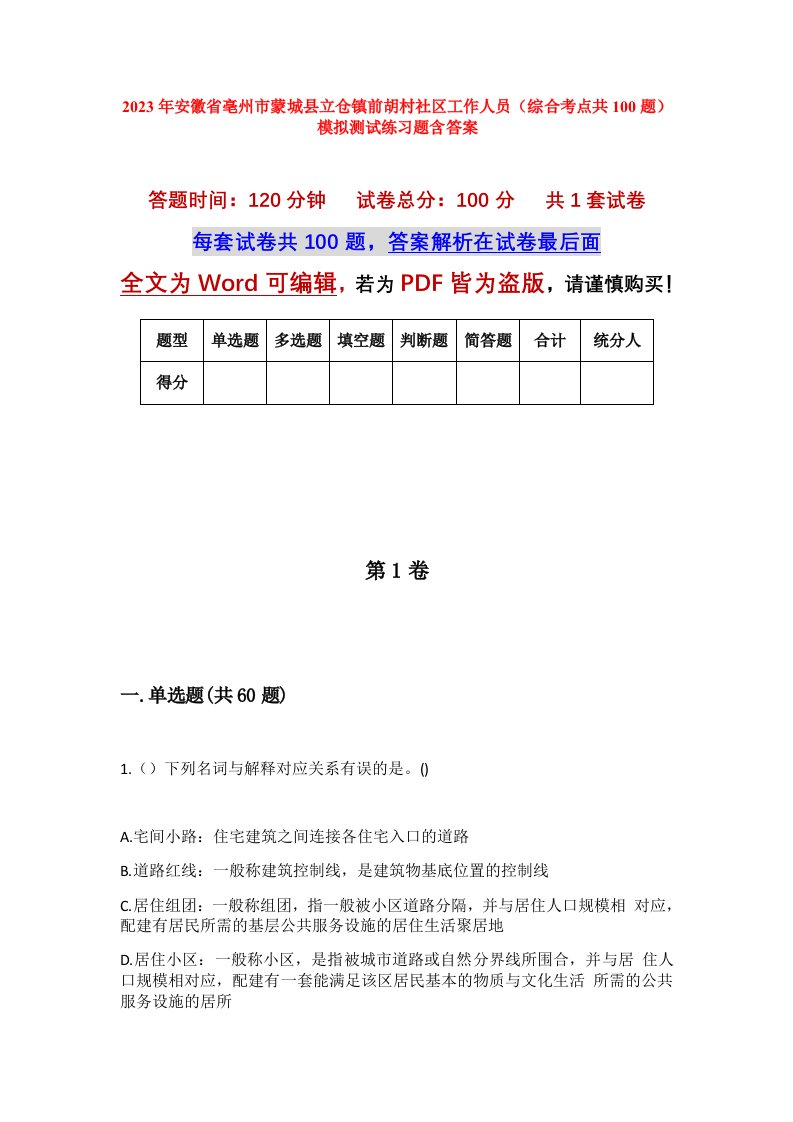 2023年安徽省亳州市蒙城县立仓镇前胡村社区工作人员（综合考点共100题）模拟测试练习题含答案

答题时间：120分钟　　试卷总分：100分　　共1套试卷

每套试卷共100题，答案解析在试卷最后面

全文为Word可编辑，若为PDF皆为盗版，请谨慎购买！

| 题型 | 单选题 | 多选题 | 填空题 | 判断题 | 简答题 | 合计 | 统分人 |
|---|---|---|---|---|---|---|---|
| 得分 | | | | | | | |

第1卷

一.单选题(共60题)

1.（）下列名词与解释对应关系有误的是。()

A.宅间小路：住宅建筑之间连接各住宅入口的道路

B.道路红线：一般称建筑控制线，是建筑物基底位置的控制线

C.居住组团：一般称组团，指一般被小区道路分隔，并与居住人口规模相 对应，配建有居民所需的基层公共服务设施的居住生活聚居地

D.居住小区：一般称小区，是指被城市道路或自然分界线所围合，并与居 住人口规模相对应，配建有一套能满足该区居民基本的物质与文化生活 所需的公共服务设施的居所